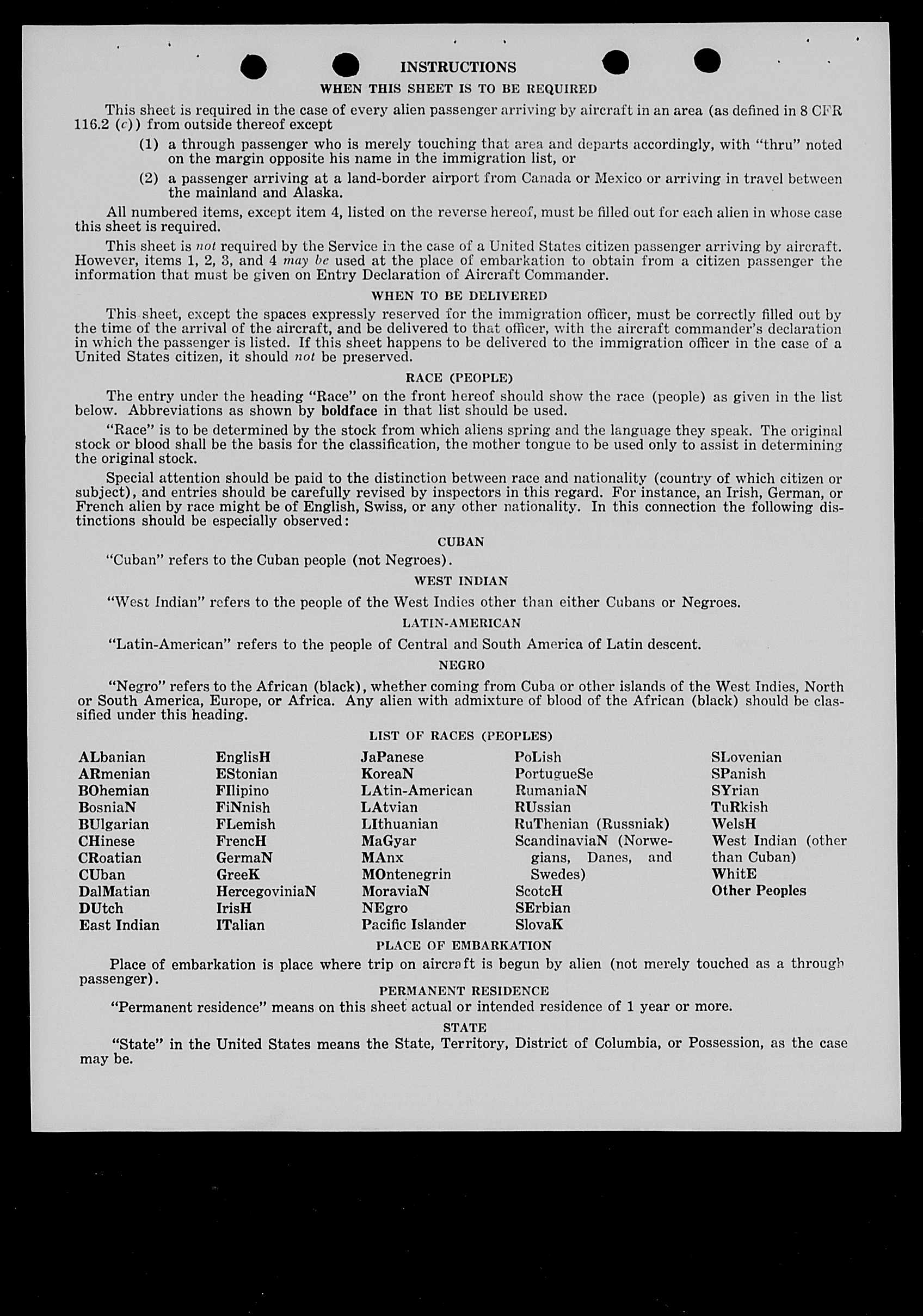 INSTRUCTIONS

WHEN THIS SHEET IS TO BE REQUIRED

This sheet is required in the case of every alien passenger arriving by aircraft in an area (as defined in 8 CFR 116.2 (c)) from outside thereof except

(1) a through passenger who is merely touching that area and departs accordingly, with "thru" noted on the margin opposite his name in the immigration list, or

(2) a passenger arriving at a land-border airport from Canada or Mexico or arriving in travel between the mainland and Alaska.

All numbered items, except item 4, listed on the reverse hereof, must be filled out for each alien in whose case this sheet is required.

This sheet is not required by the Service in the case of a United States citizen passenger arriving by aircraft. However, items 1, 2, 3, and 4 may be used at the place of embarkation to obtain from a citizen passenger the information that must be given on Entry Declaration of Aircraft Commander.

WHEN TO BE DELIVERED

This sheet, except the spaces expressly reserved for the immigration officer, must be correctly filled out by the time of the arrival of the aircraft, and be delivered to that officer, with the aircraft commander's declaration in which the passenger is listed. If this sheet happens to be delivered to the immigration officer in the case of a United States citizen, it should not be preserved.

RACE (PEOPLE)

The entry under the heading "Race" on the front hereof should show the race (people) as given in the list below. Abbreviations as shown by boldface in that list should be used.

"Race" is to be determined by the stock from which aliens spring and the language they speak. The original stock or blood shall be the basis for the classification, the mother tongue to be used only to assist in determining the original stock.

Special attention should be paid to the distinction between race and nationality (country of which citizen or subject), and entries should be carefully revised by inspectors in this regard. For instance, an Irish, German, or French alien by race might be of English, Swiss, or any other nationality. In this connection the following distinctions should be especially observed:

CUBAN

"Cuban" refers to the Cuban people (not Negroes).

WEST INDIAN

"West Indian" refers to the people of the West Indies other than either Cubans or Negroes.

LATIN-AMERICAN

"Latin-American" refers to the people of Central and South America of Latin descent.

NEGRO

"Negro" refers to the African (black), whether coming from Cuba or other islands of the West Indies, North or South America, Europe, or Africa. Any alien with admixture of blood of the African (black) should be classified under this heading.

LIST OF RACES (PEOPLES)

ALbanian
ARmenian
BOhemian
BosniaN
BUlgarian
CHinese
CRoatian
CUban
DalMatian
DUtch
East Indian

EnglisH
EStonian
FIlipino
FiNnish
FLemish
FrencH
GermaN
GreeK
HercegoviniaN
IrisH
ITalian

JaPanese
KoreaN
LAtin-American
LAtvian
LIthuanian
MaGyar
MAnx
MOntenegrin
MoraviaN
NEgro
Pacific Islander

PoLish
PortugueSe
RumaniaN
RUssian
RuThenian (Russniak)
ScandinaviaN (Norwegians, Danes, and Swedes)
ScotcH
SErbian
SlovaK

SLovenian
SPanish
SYrian
TuRkish
WelsH
West Indian (other than Cuban)
WhitE
Other Peoples

PLACE OF EMBARKATION

Place of embarkation is place where trip on aircraft is begun by alien (not merely touched as a through passenger).

PERMANENT RESIDENCE

"Permanent residence" means on this sheet actual or intended residence of 1 year or more.

STATE

"State" in the United States means the State, Territory, District of Columbia, or Possession, as the case may be.